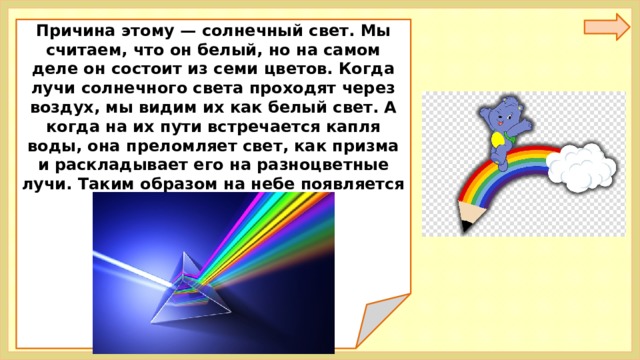 Причина этому — солнечный свет. Мы считаем, что он белый, но на самом деле он состоит из семи цветов. Когда лучи солнечного света проходят через воздух, мы видим их как белый свет. А когда на их пути встречается капля воды, она преломляет свет, как призма и раскладывает его на разноцветные лучи. Таким образом на небе появляется